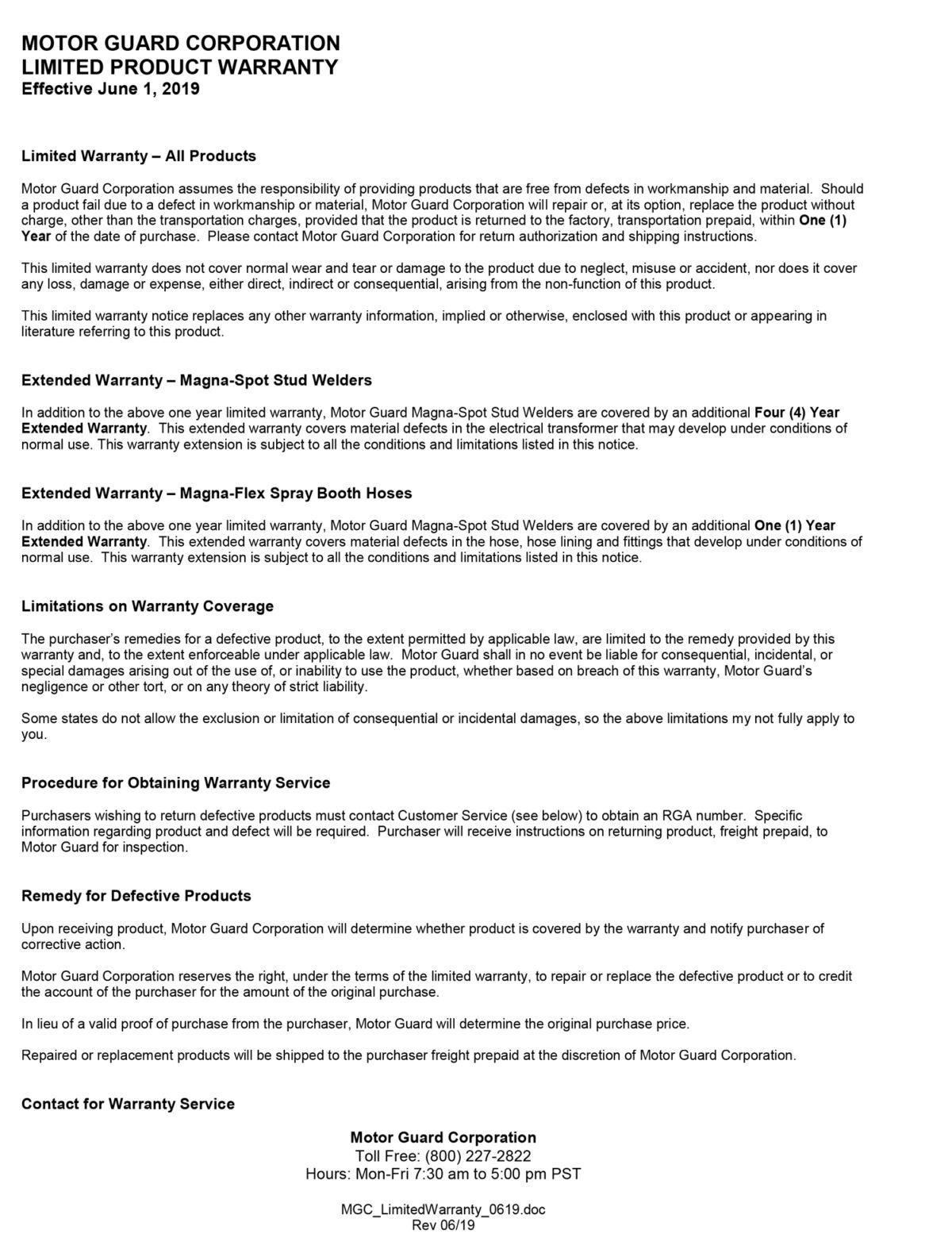 MOTOR GUARD CORPORATION
LIMITED PRODUCT WARRANTY
Effective June 1, 2019

Limited Warranty – All Products

Motor Guard Corporation assumes the responsibility of providing products that are free from defects in workmanship and material. Should a product fail due to a defect in workmanship or material, Motor Guard Corporation will repair or, at its option, replace the product without charge, other than the transportation charges, provided that the product is returned to the factory, transportation prepaid, within One (1) Year of the date of purchase. Please contact Motor Guard Corporation for return authorization and shipping instructions.

This limited warranty does not cover normal wear and tear or damage to the product due to neglect, misuse or accident, nor does it cover any loss, damage or expense, either direct, indirect or consequential, arising from the non-function of this product.

This limited warranty notice replaces any other warranty information, implied or otherwise, enclosed with this product or appearing in literature referring to this product.

Extended Warranty – Magna-Spot Stud Welders

In addition to the above one year limited warranty, Motor Guard Magna-Spot Stud Welders are covered by an additional Four (4) Year Extended Warranty. This extended warranty covers material defects in the electrical transformer that may develop under conditions of normal use. This warranty extension is subject to all the conditions and limitations listed in this notice.

Extended Warranty – Magna-Flex Spray Booth Hoses

In addition to the above one year limited warranty, Motor Guard Magna-Spot Stud Welders are covered by an additional One (1) Year Extended Warranty. This extended warranty covers material defects in the hose, hose lining and fittings that develop under conditions of normal use. This warranty extension is subject to all the conditions and limitations listed in this notice.

Limitations on Warranty Coverage

The purchaser's remedies for a defective product, to the extent permitted by applicable law, are limited to the remedy provided by this warranty and, to the extent enforceable under applicable law. Motor Guard shall in no event be liable for consequential, incidental, or special damages arising out of the use of, or inability to use the product, whether based on breach of this warranty, Motor Guard's negligence or other tort, or on any theory of strict liability.

Some states do not allow the exclusion or limitation of consequential or incidental damages, so the above limitations my not fully apply to you.

Procedure for Obtaining Warranty Service

Purchasers wishing to return defective products must contact Customer Service (see below) to obtain an RGA number. Specific information regarding product and defect will be required. Purchaser will receive instructions on returning product, freight prepaid, to Motor Guard for inspection.

Remedy for Defective Products

Upon receiving product, Motor Guard Corporation will determine whether product is covered by the warranty and notify purchaser of corrective action.

Motor Guard Corporation reserves the right, under the terms of the limited warranty, to repair or replace the defective product or to credit the account of the purchaser for the amount of the original purchase.

In lieu of a valid proof of purchase from the purchaser, Motor Guard will determine the original purchase price.

Repaired or replacement products will be shipped to the purchaser freight prepaid at the discretion of Motor Guard Corporation.

Contact for Warranty Service

Motor Guard Corporation
Toll Free: (800) 227-2822
Hours: Mon-Fri 7:30 am to 5:00 pm PST

MGC_LimitedWarranty_0619.doc
Rev 06/19